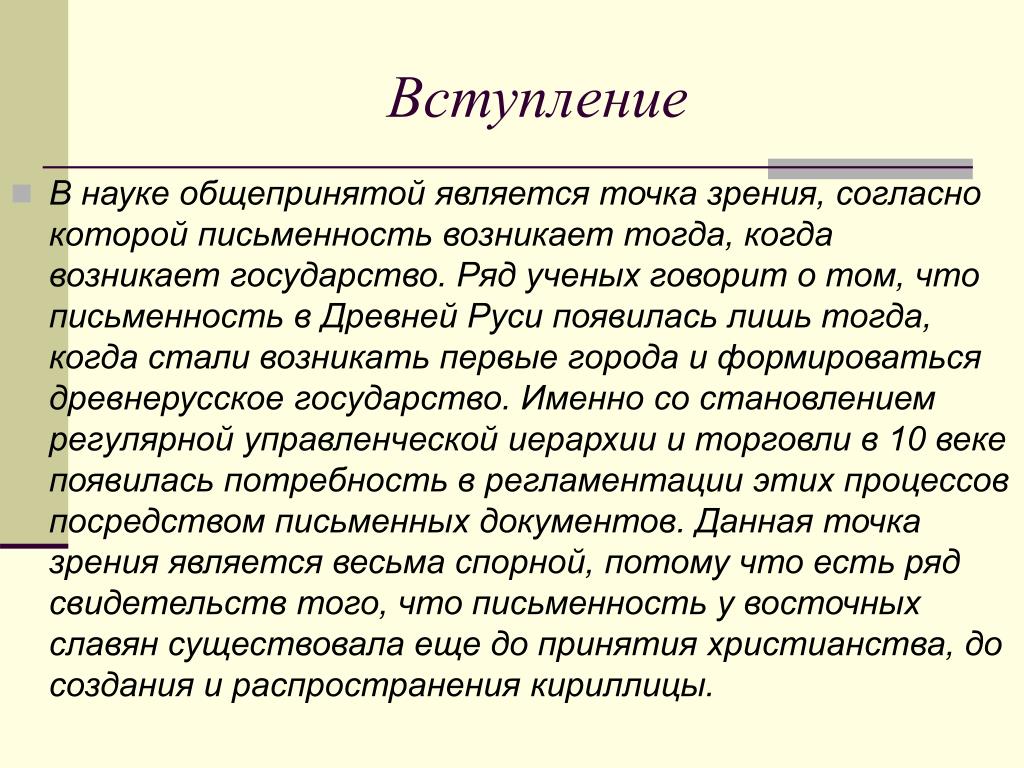 Вступление

В науке общепринятой является точка зрения, согласно которой письменность возникает тогда, когда возникает государство. Ряд ученых говорит о том, что письменность в Древней Руси появилась лишь тогда, когда стали возникать первые города и формироваться древнерусское государство. Именно со становлением регулярной управленческой иерархии и торговли в 10 веке появилась потребность в регламентации этих процессов посредством письменных документов. Данная точка зрения является весьма спорной, потому что есть ряд свидетельств того, что письменность у восточных славян существовала еще до принятия христианства, до создания и распространения кириллицы.